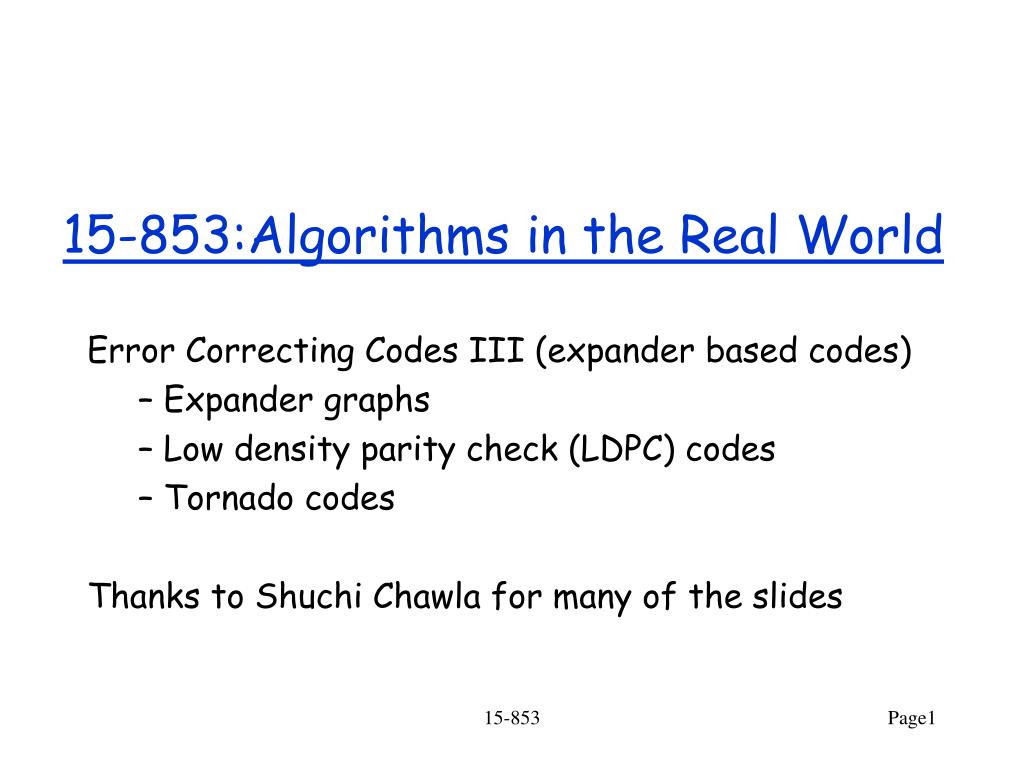 15-853:Algorithms in the Real World

Error Correcting Codes III (expander based codes)
– Expander graphs
– Low density parity check (LDPC) codes
– Tornado codes

Thanks to Shuchi Chawla for many of the slides

15-853

Page1